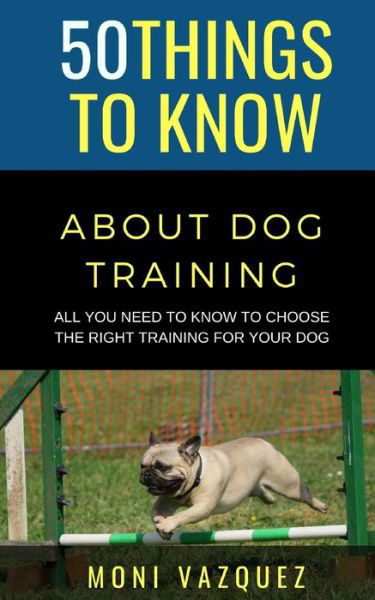 50THINGS TO KNOW

ABOUT DOG TRAINING

ALL YOU NEED TO KNOW TO CHOOSE THE RIGHT TRAINING FOR YOUR DOG

MONI VAZQUEZ